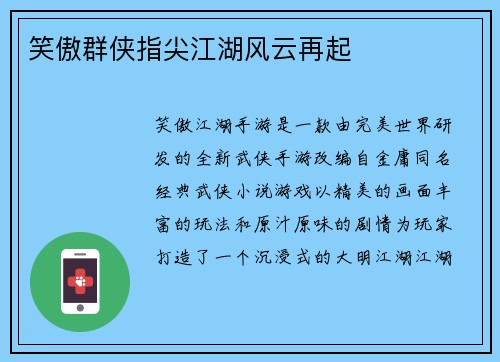 笑傲群侠指尖江湖风云再起

笑傲江湖手游是一款由完美世界研发的全新武侠手游改编自金庸同名经典武侠小说游戏以精美的画面丰富的玩法和原汁原味的剧情为玩家打造了一个沉浸式的大明江湖江湖